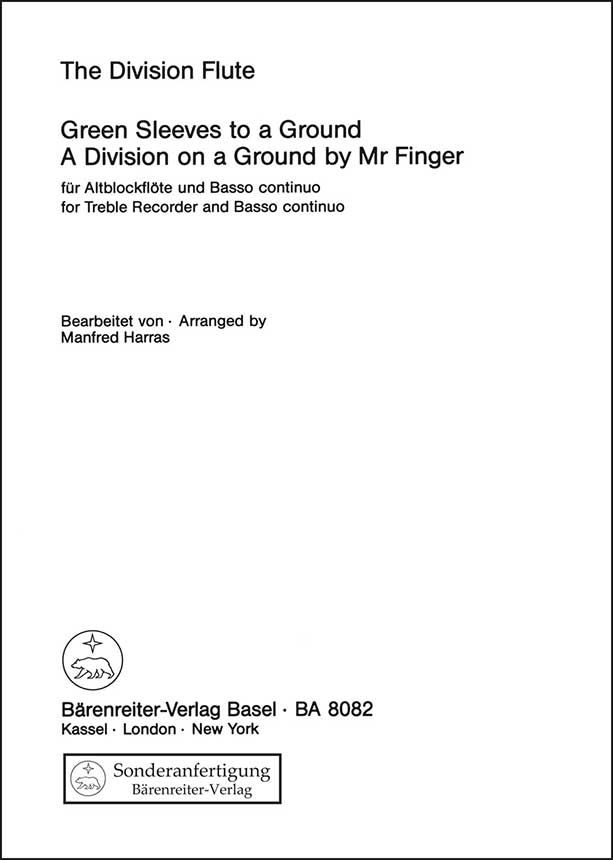 The Division Flute

Green Sleeves to a Ground
A Division on a Ground by Mr Finger

für Altblockflöte und Basso continuo
for Treble Recorder and Basso continuo

Bearbeitet von · Arranged by
Manfred Harras

Bärenreiter-Verlag Basel · BA 8082
Kassel · London · New York

Sonderanfertigung
Bärenreiter-Verlag